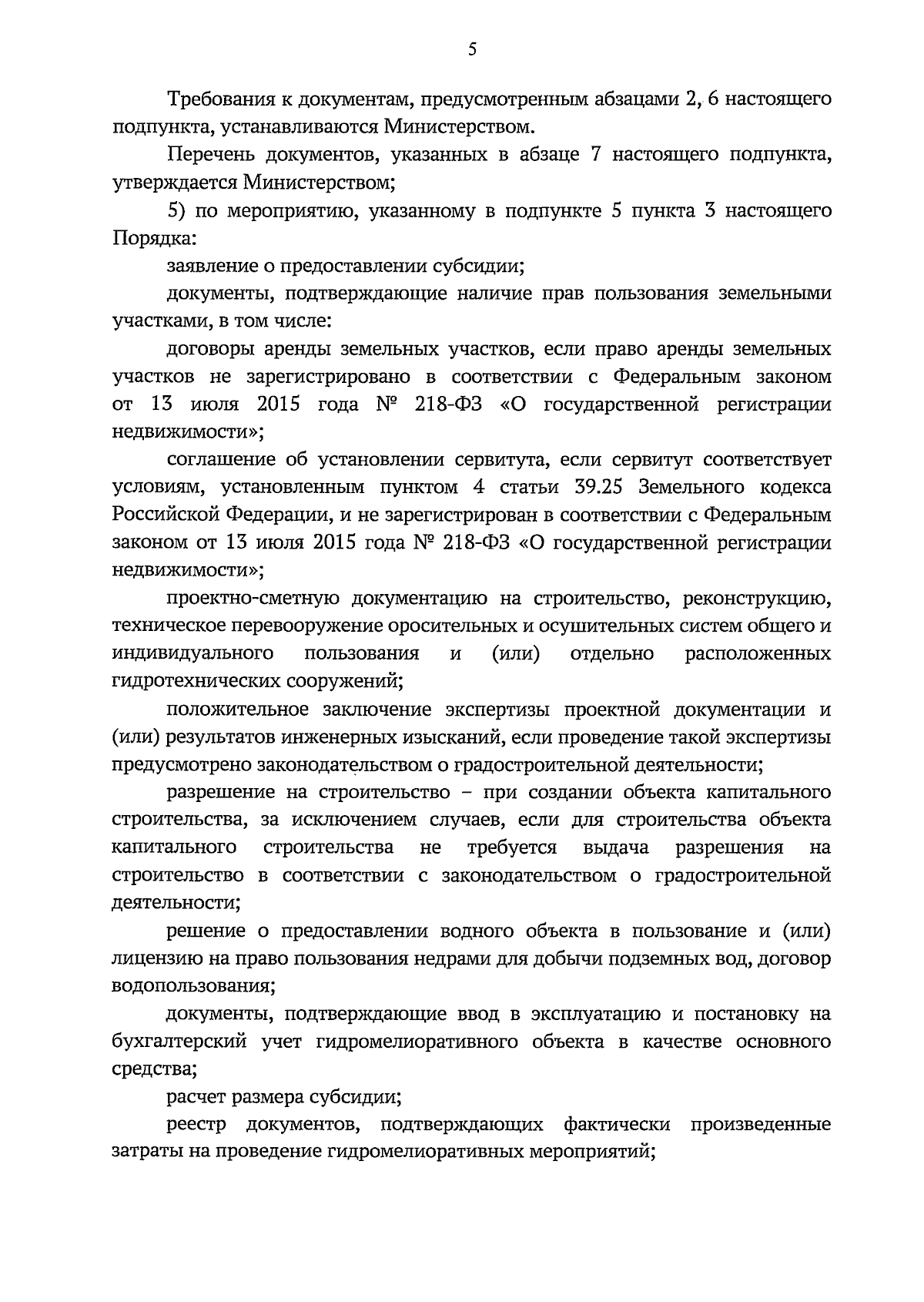 5

Требования к документам, предусмотренным абзацами 2, 6 настоящего подпункта, устанавливаются Министерством.

Перечень документов, указанных в абзаце 7 настоящего подпункта, утверждается Министерством;

5) по мероприятию, указанному в подпункте 5 пункта 3 настоящего Порядка:

заявление о предоставлении субсидии;

документы, подтверждающие наличие прав пользования земельными участками, в том числе:

договоры аренды земельных участков, если право аренды земельных участков не зарегистрировано в соответствии с Федеральным законом от 13 июля 2015 года № 218-ФЗ «О государственной регистрации недвижимости»;

соглашение об установлении сервитута, если сервитут соответствует условиям, установленным пунктом 4 статьи 39.25 Земельного кодекса Российской Федерации, и не зарегистрирован в соответствии с Федеральным законом от 13 июля 2015 года № 218-ФЗ «О государственной регистрации недвижимости»;

проектно-сметную документацию на строительство, реконструкцию, техническое перевооружение оросительных и осушительных систем общего и индивидуального пользования и (или) отдельно расположенных гидротехнических сооружений;

положительное заключение экспертизы проектной документации и (или) результатов инженерных изысканий, если проведение такой экспертизы предусмотрено законодательством о градостроительной деятельности;

разрешение на строительство – при создании объекта капитального строительства, за исключением случаев, если для строительства объекта капитального строительства не требуется выдача разрешения на строительство в соответствии с законодательством о градостроительной деятельности;

решение о предоставлении водного объекта в пользование и (или) лицензию на право пользования недрами для добычи подземных вод, договор водопользования;

документы, подтверждающие ввод в эксплуатацию и постановку на бухгалтерский учет гидромелиоративного объекта в качестве основного средства;

расчет размера субсидии;

реестр документов, подтверждающих фактически произведенные затраты на проведение гидромелиоративных мероприятий;